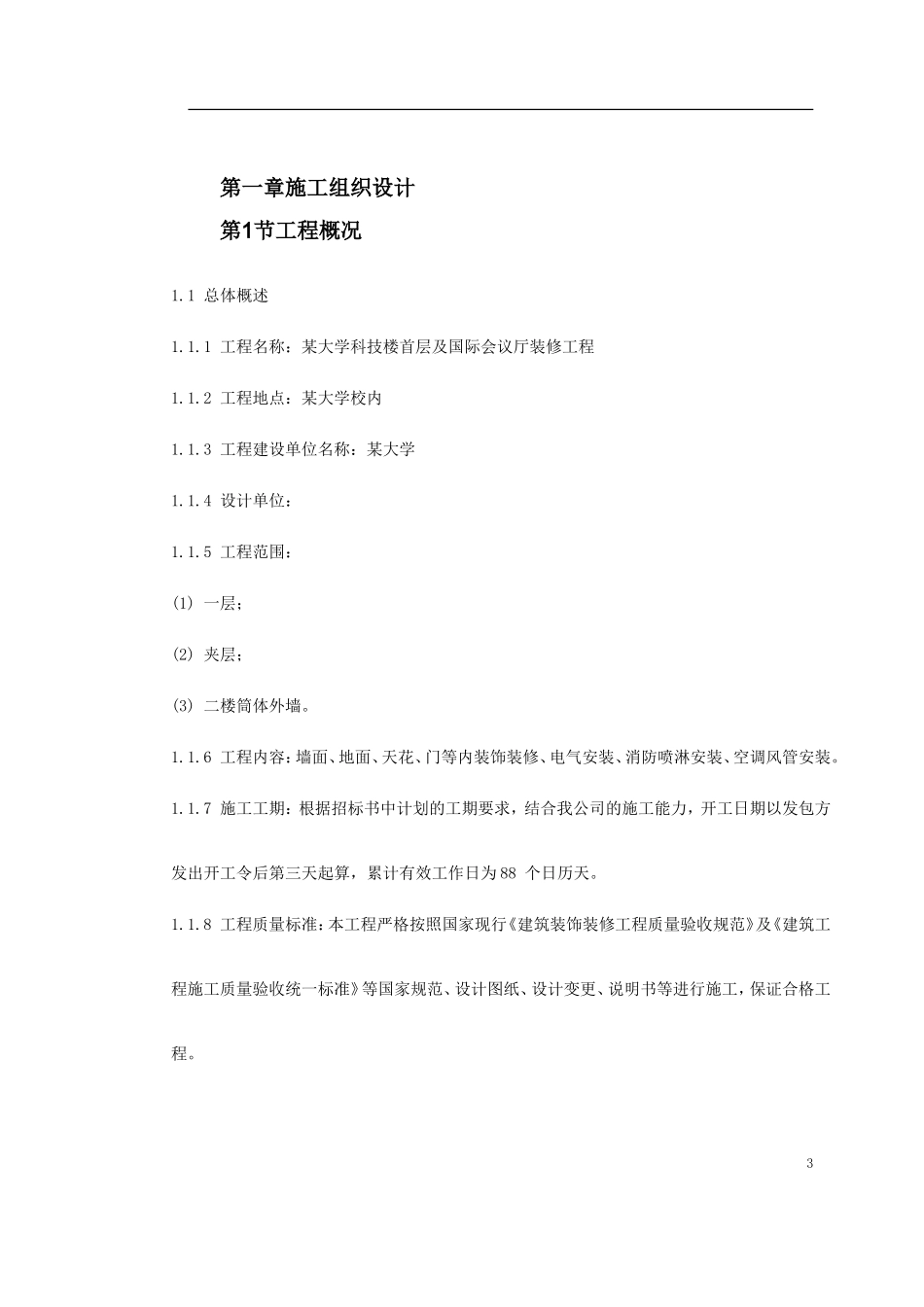 第一章施工组织设计

第1节工程概况

1.1 总体概述

1.1.1 工程名称：某大学科技楼首层及国际会议厅装修工程

1.1.2 工程地点：某大学校内

1.1.3 工程建设单位名称：某大学

1.1.4 设计单位：

1.1.5 工程范围：

(1) 一层；

(2) 夹层；

(3) 二楼筒体外墙。

1.1.6 工程内容：墙面、地面、天花、门等内装饰装修、电气安装、消防喷淋安装、空调风管安装。

1.1.7 施工工期：根据招标书中计划的工期要求，结合我公司的施工能力，开工日期以发包方发出开工令后第三天起算，累计有效工作日为88 个日历天。

1.1.8 工程质量标准：本工程严格按照国家现行《建筑装饰装修工程质量验收规范》及《建筑工程施工质量验收统一标准》等国家规范、设计图纸、设计变更、说明书等进行施工，保证合格工程。

3